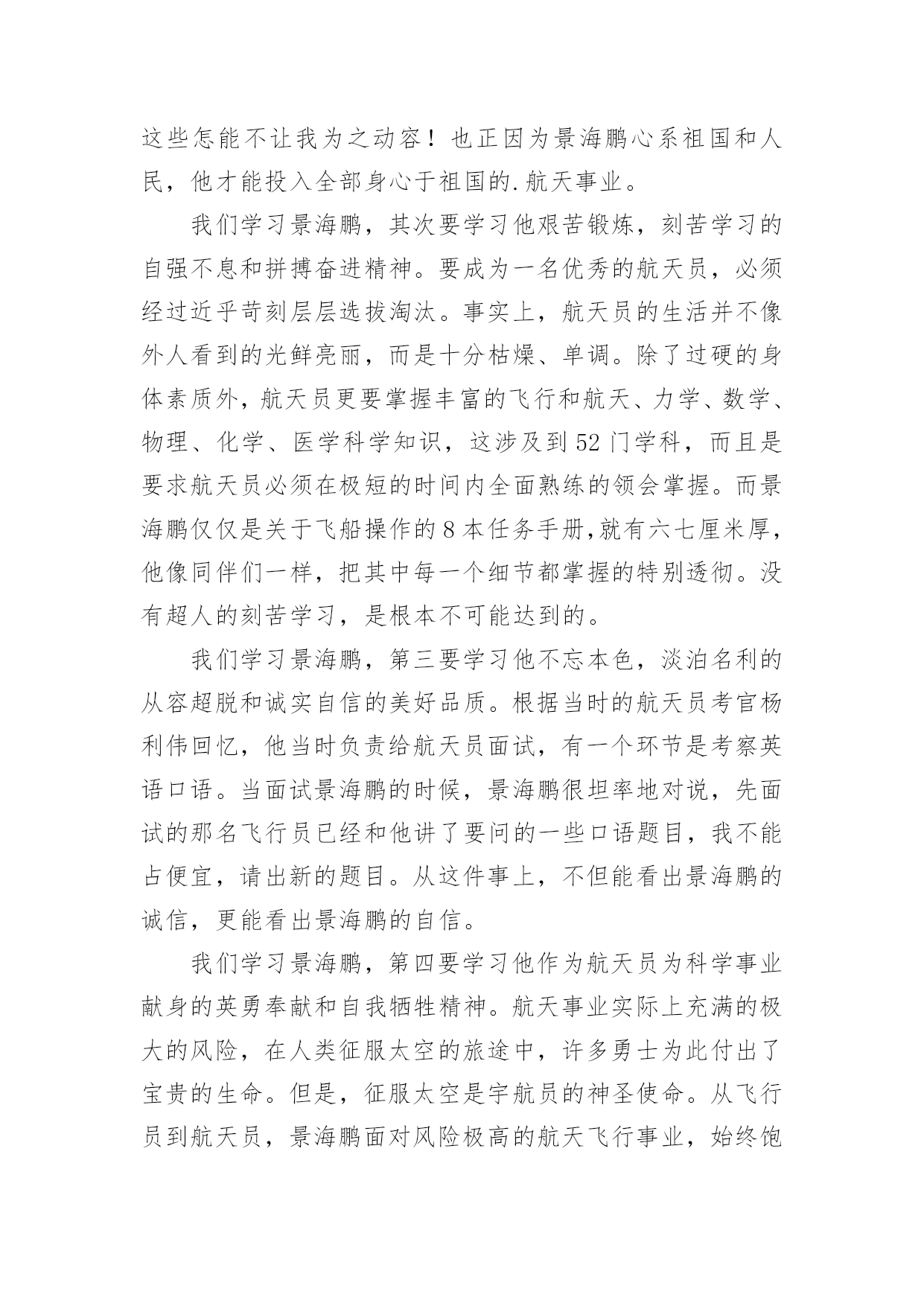 这些怎能不让我为之动容！也正因为景海鹏心系祖国和人民，他才能投入全部身心于祖国的.航天事业。

我们学习景海鹏，其次要学习他艰苦锻炼，刻苦学习的自强不息和拼搏奋进精神。要成为一名优秀的航天员，必须经过近乎苛刻层层选拔淘汰。事实上，航天员的生活并不像外人看到的光鲜亮丽，而是十分枯燥、单调。除了过硬的身体素质外，航天员更要掌握丰富的飞行和航天、力学、数学、物理、化学、医学科学知识，这涉及到52门学科，而且是要求航天员必须在极短的时间内全面熟练的领会掌握。而景海鹏仅仅是关于飞船操作的8本任务手册,就有六七厘米厚，他像同伴们一样，把其中每一个细节都掌握的特别透彻。没有超人的刻苦学习，是根本不可能达到的。

我们学习景海鹏，第三要学习他不忘本色，淡泊名利的从容超脱和诚实自信的美好品质。根据当时的航天员考官杨利伟回忆，他当时负责给航天员面试，有一个环节是考察英语口语。当面试景海鹏的时候，景海鹏很坦率地对说，先面试的那名飞行员已经和他讲了要问的一些口语题目，我不能占便宜，请出新的题目。从这件事上，不但能看出景海鹏的诚信，更能看出景海鹏的自信。

我们学习景海鹏，第四要学习他作为航天员为科学事业献身的英勇奉献和自我牺牲精神。航天事业实际上充满的极大的风险，在人类征服太空的旅途中，许多勇士为此付出了宝贵的生命。但是，征服太空是宇航员的神圣使命。从飞行员到航天员，景海鹏面对风险极高的航天飞行事业，始终饱